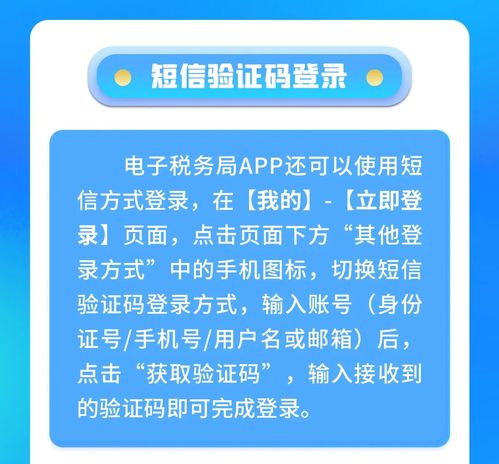 短信验证码登录

电子税务局APP还可以使用短信方式登录，在【我的】-【立即登录】页面，点击页面下方“其他登录方式”中的手机图标，切换短信验证码登录方式，输入账号（身份证号/手机号/用户名或邮箱）后，点击“获取验证码”，输入接收到的验证码即可完成登录。